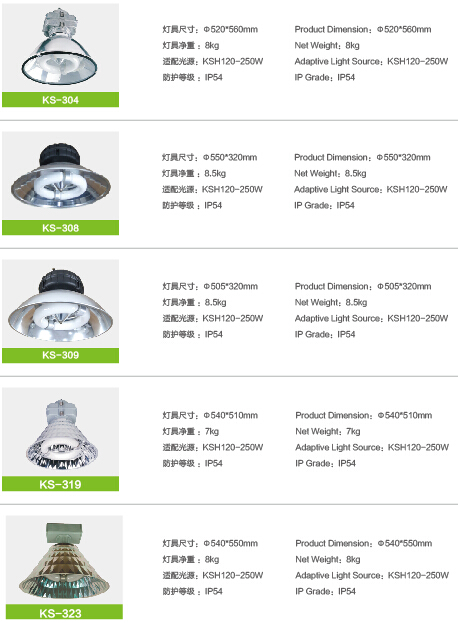 KS-304

灯具尺寸：Φ520*560mm
灯具净重：8kg
适配光源：KSH120-250W
防护等级：IP54

Product Dimension：Φ520*560mm
Net Weight：8kg
Adaptive Light Source：KSH120-250W
IP Grade：IP54

KS-308

灯具尺寸：Φ550*320mm
灯具净重：8.5kg
适配光源：KSH120-250W
防护等级：IP54

Product Dimension：Φ550*320mm
Net Weight：8.5kg
Adaptive Light Source：KSH120-250W
IP Grade：IP54

KS-309

灯具尺寸：Φ505*320mm
灯具净重：8.5kg
适配光源：KSH120-250W
防护等级：IP54

Product Dimension：Φ505*320mm
Net Weight：8.5kg
Adaptive Light Source：KSH120-250W
IP Grade：IP54

KS-319

灯具尺寸：Φ540*510mm
灯具净重：7kg
适配光源：KSH120-250W
防护等级：IP54

Product Dimension：Φ540*510mm
Net Weight：7kg
Adaptive Light Source：KSH120-250W
IP Grade：IP54

KS-323

灯具尺寸：Φ540*550mm
灯具净重：8kg
适配光源：KSH120-250W
防护等级：IP54

Product Dimension：Φ540*550mm
Net Weight：8kg
Adaptive Light Source：KSH120-250W
IP Grade：IP54